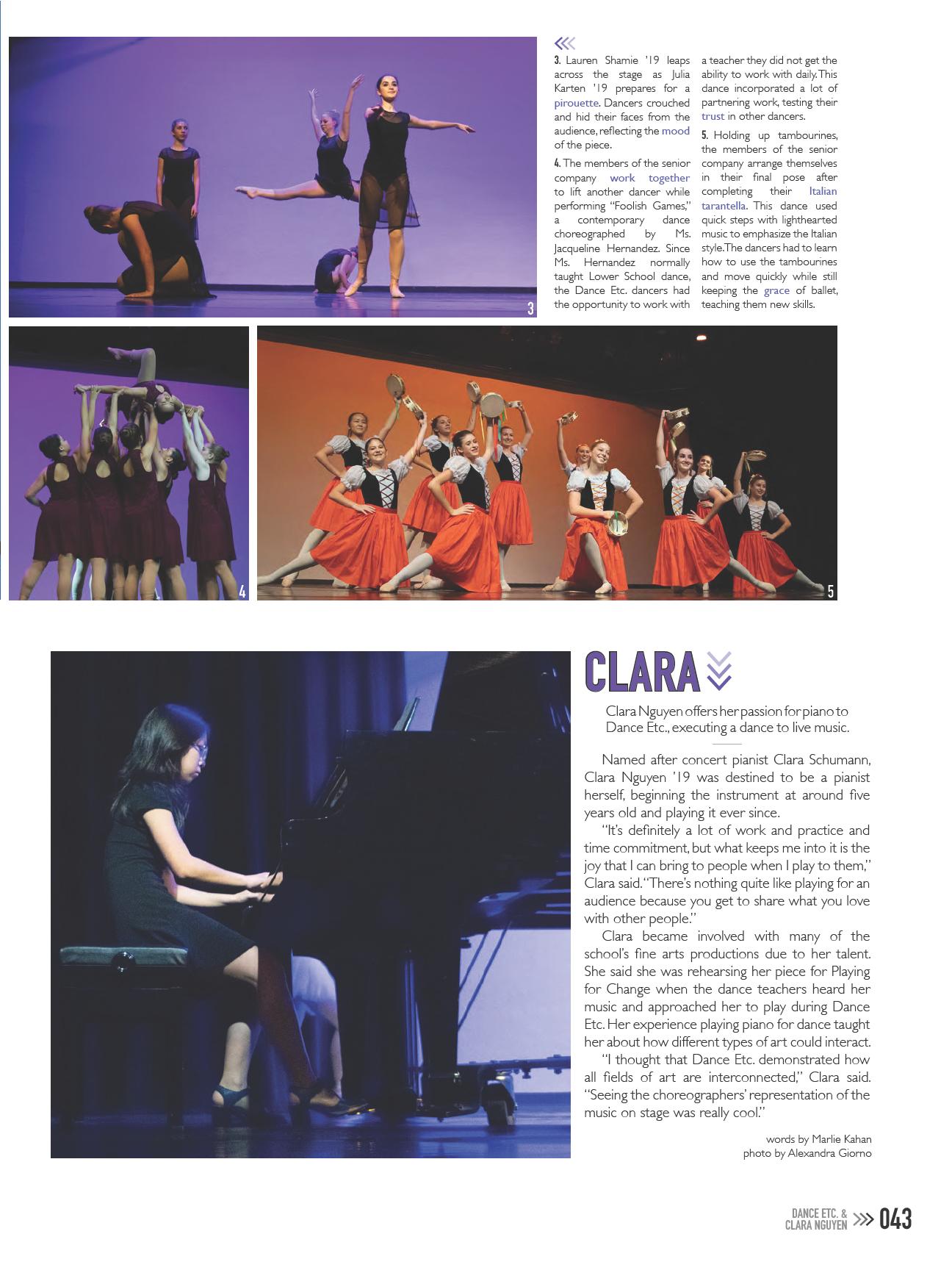 3

3. Lauren Shamie '19 leaps across the stage as Julia Karten '19 prepares for a pirouette. Dancers crouched and hid their faces from the audience, reflecting the mood of the piece.

4. The members of the senior company work together to lift another dancer while performing "Foolish Games," a contemporary dance choreographed by Ms. Jacqueline Hernandez. Since Ms. Hernandez normally taught Lower School dance, the Dance Etc. dancers had the opportunity to work with a teacher they did not get the ability to work with daily. This dance incorporated a lot of partnering work, testing their trust in other dancers.

5. Holding up tambourines, the members of the senior company arrange themselves in their final pose after completing their Italian tarantella. This dance used quick steps with lighthearted music to emphasize the Italian style. The dancers had to learn how to use the tambourines and move quickly while still keeping the grace of ballet, teaching them new skills.

4

5

CLARA

Clara Nguyen offers her passion for piano to Dance Etc., executing a dance to live music.

Named after concert pianist Clara Schumann, Clara Nguyen '19 was destined to be a pianist herself, beginning the instrument at around five years old and playing it ever since.

"It's definitely a lot of work and practice and time commitment, but what keeps me into it is the joy that I can bring to people when I play to them," Clara said. "There's nothing quite like playing for an audience because you get to share what you love with other people."

Clara became involved with many of the school's fine arts productions due to her talent. She said she was rehearsing her piece for Playing for Change when the dance teachers heard her music and approached her to play during Dance Etc. Her experience playing piano for dance taught her about how different types of art could interact.

"I thought that Dance Etc. demonstrated how all fields of art are interconnected," Clara said. "Seeing the choreographers' representation of the music on stage was really cool."

words by Marlie Kahan
photo by Alexandra Giorno

DANCE ETC. & CLARA NGUYEN 043